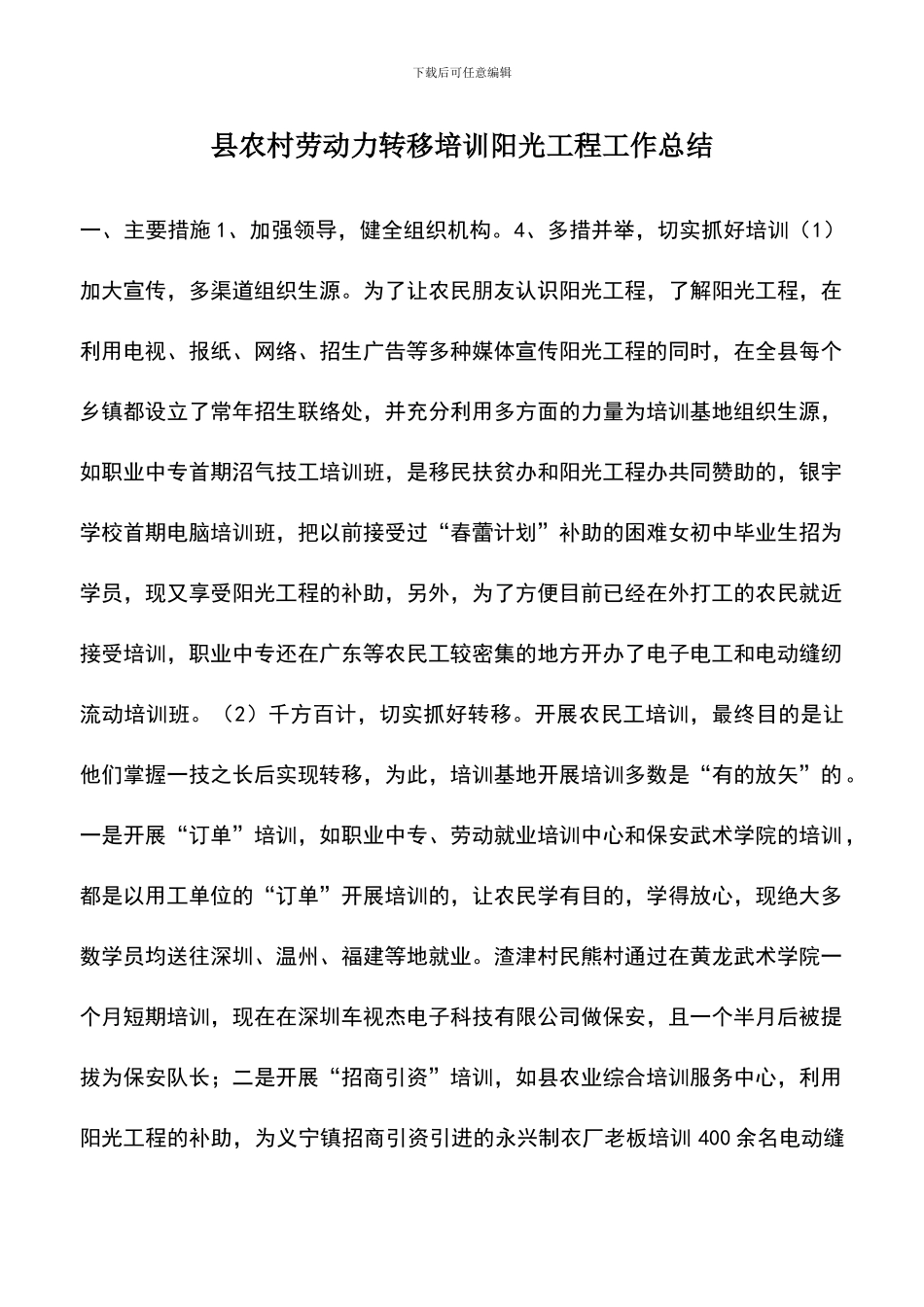 下载后可任意编辑

县农村劳动力转移培训阳光工程工作总结

一、主要措施 1、加强领导，健全组织机构。4、多措并举，切实抓好培训（1）加大宣传，多渠道组织生源。为了让农民朋友认识阳光工程，了解阳光工程，在利用电视、报纸、网络、招生广告等多种媒体宣传阳光工程的同时，在全县每个乡镇都设立了常年招生联络处，并充分利用多方面的力量为培训基地组织生源，如职业中专首期沼气技工培训班，是移民扶贫办和阳光工程办共同赞助的，银宇学校首期电脑培训班，把以前接受过“春蕾计划”补助的困难女初中毕业生招为学员，现又享受阳光工程的补助，另外，为了方便目前已经在外打工的农民就近接受培训，职业中专还在广东等农民工较密集的地方开办了电子电工和电动缝纫流动培训班。（2）千方百计，切实抓好转移。开展农民工培训，最终目的是让他们掌握一技之长后实现转移，为此，培训基地开展培训多数是“有的放矢”的。一是开展“订单”培训，如职业中专、劳动就业培训中心和保安武术学院的培训，都是以用工单位的“订单”开展培训的，让农民学有目的，学得放心，现绝大多数学员均送往深圳、温州、福建等地就业。渣津村民熊村通过在黄龙武术学院一个月短期培训，现在在深圳车视杰电子科技有限公司做保安，且一个半月后被提拔为保安队长；二是开展“招商引资”培训，如县农业综合培训服务中心，利用阳光工程的补助，为义宁镇招商引资引进的永兴制衣厂老板培训 400 余名电动缝